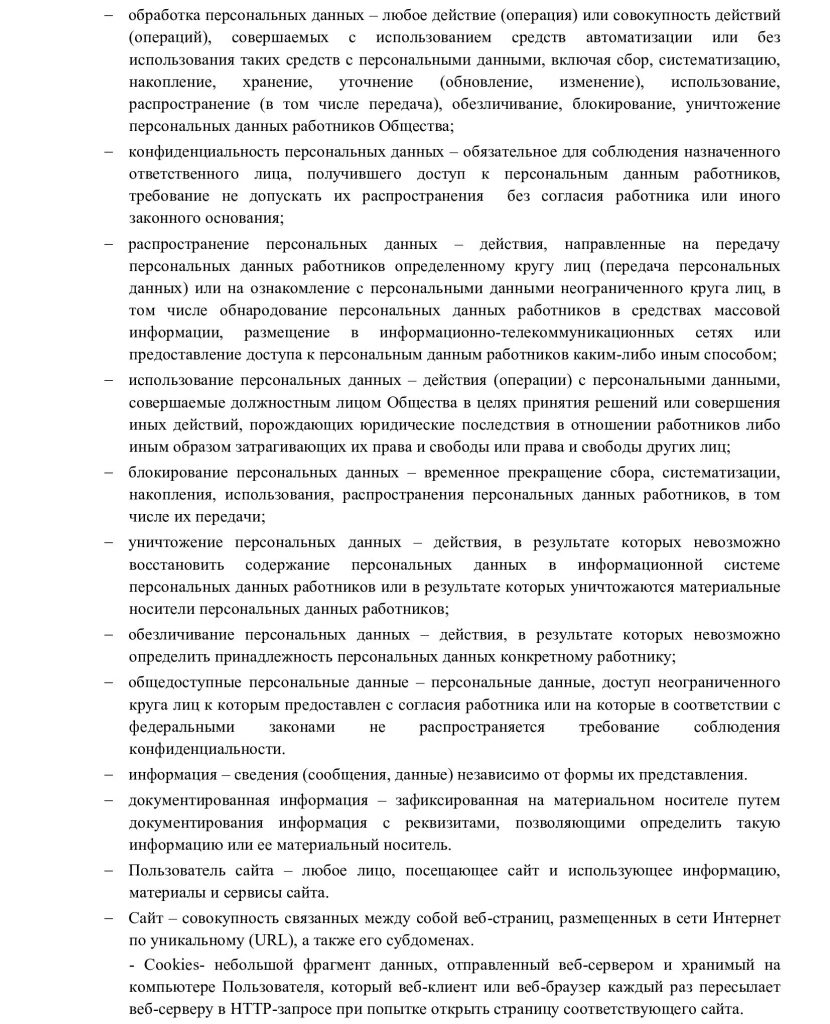 – обработка персональных данных – любое действие (операция) или совокупность действий (операций), совершаемых с использованием средств автоматизации или без использования таких средств с персональными данными, включая сбор, систематизацию, накопление, хранение, уточнение (обновление, изменение), использование, распространение (в том числе передача), обезличивание, блокирование, уничтожение персональных данных работников Общества;

– конфиденциальность персональных данных – обязательное для соблюдения назначенного ответственного лица, получившего доступ к персональным данным работников, требование не допускать их распространения без согласия работника или иного законного основания;

– распространение персональных данных – действия, направленные на передачу персональных данных работников определенному кругу лиц (передача персональных данных) или на ознакомление с персональными данными неограниченного круга лиц, в том числе обнародование персональных данных работников в средствах массовой информации, размещение в информационно-телекоммуникационных сетях или предоставление доступа к персональным данным работников каким-либо иным способом;

– использование персональных данных – действия (операции) с персональными данными, совершаемые должностным лицом Общества в целях принятия решений или совершения иных действий, порождающих юридические последствия в отношении работников либо иным образом затрагивающих их права и свободы или права и свободы других лиц;

– блокирование персональных данных – временное прекращение сбора, систематизации, накопления, использования, распространения персональных данных работников, в том числе их передачи;

– уничтожение персональных данных – действия, в результате которых невозможно восстановить содержание персональных данных в информационной системе персональных данных работников или в результате которых уничтожаются материальные носители персональных данных работников;

– обезличивание персональных данных – действия, в результате которых невозможно определить принадлежность персональных данных конкретному работнику;

– общедоступные персональные данные – персональные данные, доступ неограниченного круга лиц к которым предоставлен с согласия работника или на которые в соответствии с федеральными законами не распространяется требование соблюдения конфиденциальности.

– информация – сведения (сообщения, данные) независимо от формы их представления.

– документированная информация – зафиксированная на материальном носителе путем документирования информация с реквизитами, позволяющими определить такую информацию или ее материальный носитель.

– Пользователь сайта – любое лицо, посещающее сайт и использующее информацию, материалы и сервисы сайта.

– Сайт – совокупность связанных между собой веб-страниц, размещенных в сети Интернет по уникальному (URL), а также его субдоменах.

- Cookies- небольшой фрагмент данных, отправленный веб-сервером и хранимый на компьютере Пользователя, который веб-клиент или веб-браузер каждый раз пересылает веб-серверу в HTTP-запросе при попытке открыть страницу соответствующего сайта.